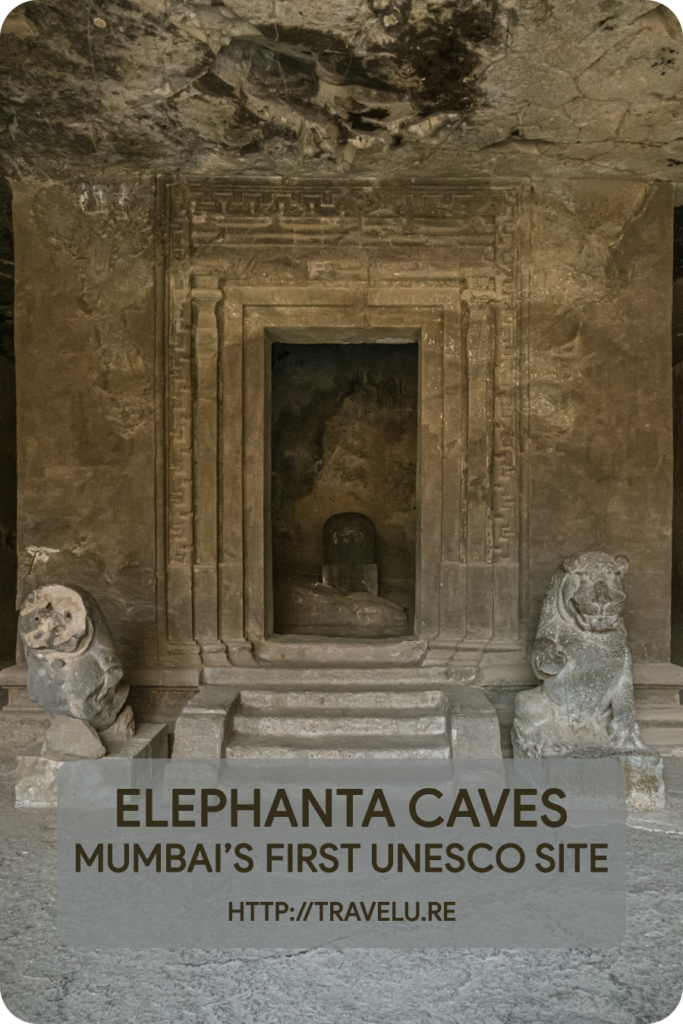 ELEPHANTA CAVES
MUMBAI'S FIRST UNESCO SITE

HTTP://TRAVELU.RE